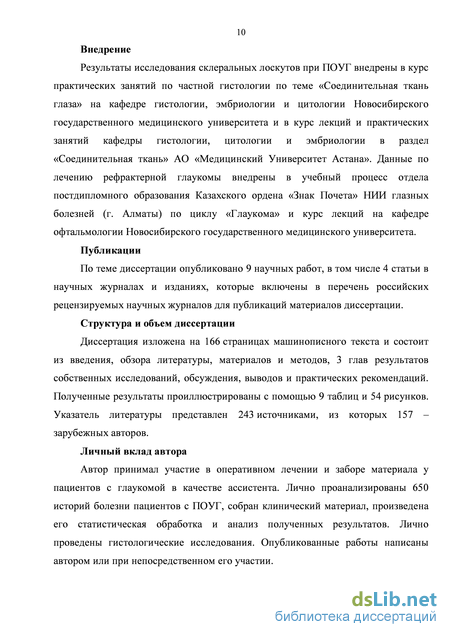 10

Внедрение

Результаты исследования склеральных лоскутов при ПОУГ внедрены в курс практических занятий по частной гистологии по теме «Соединительная ткань глаза» на кафедре гистологии, эмбриологии и цитологии Новосибирского государственного медицинского университета и в курс лекций и практических занятий кафедры гистологии, цитологии и эмбриологии в раздел «Соединительная ткань» АО «Медицинский Университет Астана». Данные по лечению рефрактерной глаукомы внедрены в учебный процесс отдела постдипломного образования Казахского ордена «Знак Почета» НИИ глазных болезней (г. Алматы) по циклу «Глаукома» и курс лекций на кафедре офтальмологии Новосибирского государственного медицинского университета.

Публикации

По теме диссертации опубликовано 9 научных работ, в том числе 4 статьи в научных журналах и изданиях, которые включены в перечень российских рецензируемых научных журналов для публикаций материалов диссертации.

Структура и объем диссертации

Диссертация изложена на 166 страницах машинописного текста и состоит из введения, обзора литературы, материалов и методов, 3 глав результатов собственных исследований, обсуждения, выводов и практических рекомендаций. Полученные результаты проиллюстрированы с помощью 9 таблиц и 54 рисунков. Указатель литературы представлен 243 источниками, из которых 157 – зарубежных авторов.

Личный вклад автора

Автор принимал участие в оперативном лечении и заборе материала у пациентов с глаукомой в качестве ассистента. Лично проанализированы 650 историй болезни пациентов с ПОУГ, собран клинический материал, произведена его статистическая обработка и анализ полученных результатов. Лично проведены гистологические исследования. Опубликованные работы написаны автором или при непосредственном его участии.

dsLib.net
библиотека диссертаций